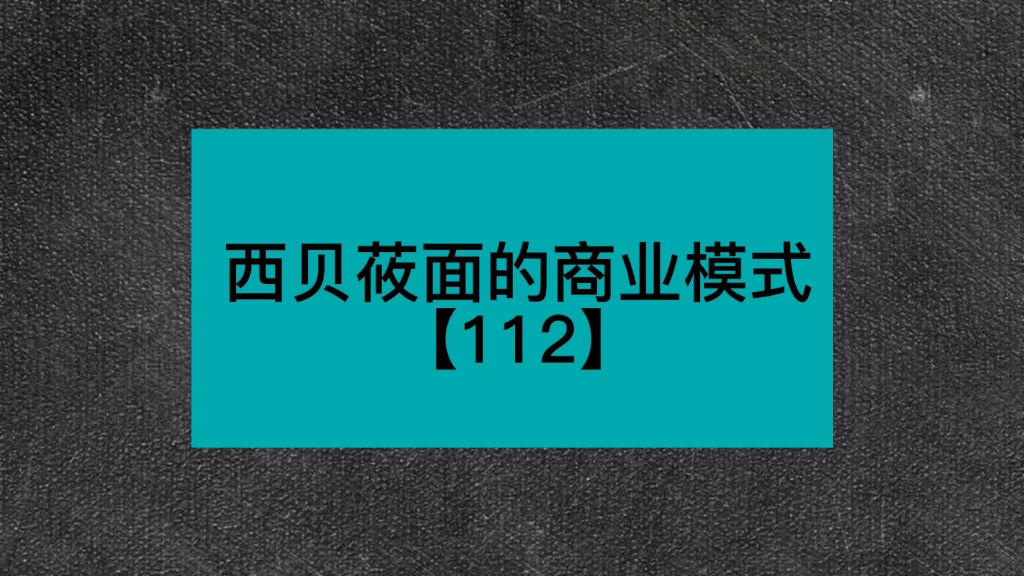 西贝莜面的商业模式
【112】